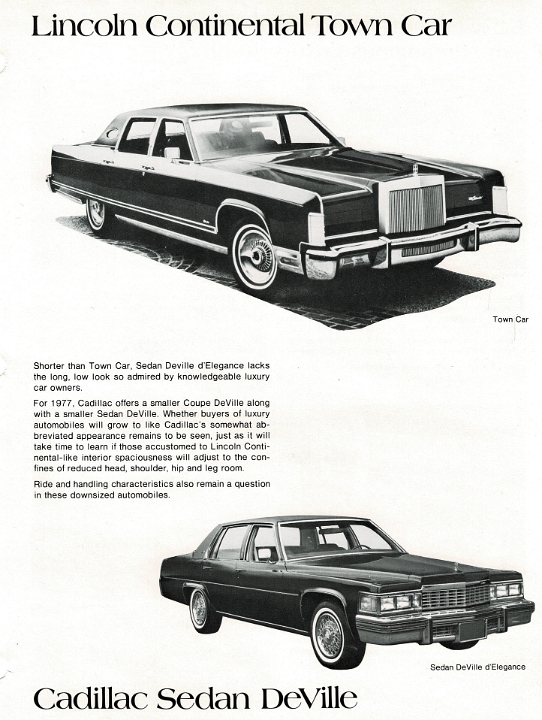 Lincoln Continental Town Car

Town Car

Shorter than Town Car, Sedan Deville d'Elegance lacks the long, low look so admired by knowledgeable luxury car owners.

For 1977, Cadillac offers a smaller Coupe DeVille along with a smaller Sedan DeVille. Whether buyers of luxury automobiles will grow to like Cadillac's somewhat abbreviated appearance remains to be seen, just as it will take time to learn if those accustomed to Lincoln Continental-like interior spaciousness will adjust to the confines of reduced head, shoulder, hip and leg room.

Ride and handling characteristics also remain a question in these downsized automobiles.

Sedan DeVille d'Elegance

Cadillac Sedan DeVille